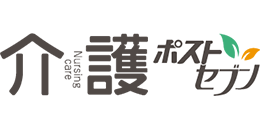 介 Nursing care 護 ポストセブン